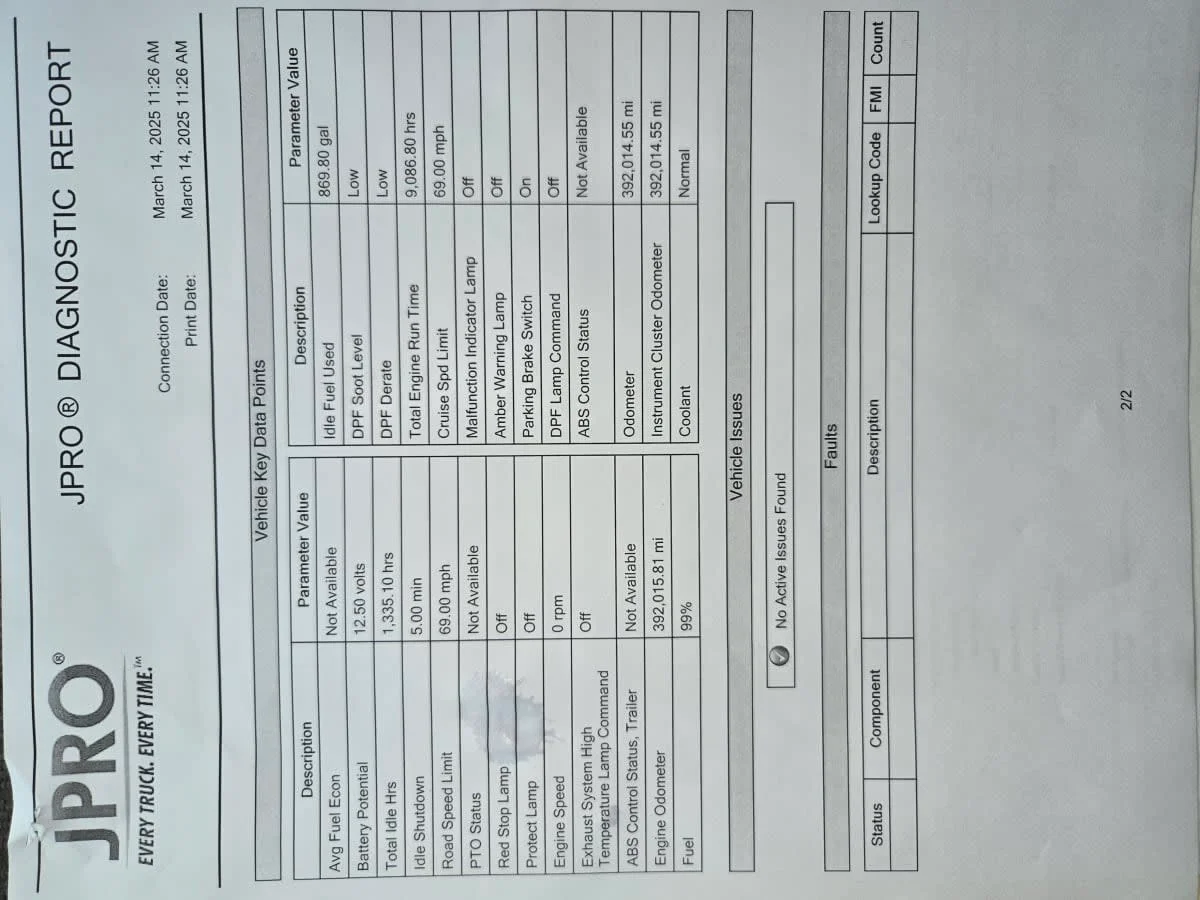 JPRO®
EVERY TRUCK. EVERY TIME.™

JPRO ® DIAGNOSTIC REPORT

Connection Date: March 14, 2025 11:26 AM
Print Date: March 14, 2025 11:26 AM

Vehicle Key Data Points

| Description | Parameter Value | Description | Parameter Value |
|---|---|---|---|
| Avg Fuel Econ | Not Available | Idle Fuel Used | 869.80 gal |
| Battery Potential | 12.50 volts | DPF Soot Level | Low |
| Total Idle Hrs | 1,335.10 hrs | DPF Derate | Low |
| Idle Shutdown | 5.00 min | Total Engine Run Time | 9,086.80 hrs |
| Road Speed Limit | 69.00 mph | Cruise Spd Limit | 69.00 mph |
| PTO Status | Not Available | Malfunction Indicator Lamp | Off |
| Red Stop Lamp | Off | Amber Warning Lamp | Off |
| Protect Lamp | Off | Parking Brake Switch | On |
| Engine Speed | 0 rpm | DPF Lamp Command | Off |
| Exhaust System High Temperature Lamp Command | Off | ABS Control Status | Not Available |
| ABS Control Status, Trailer | Not Available | Odometer | 392,014.55 mi |
| Engine Odometer | 392,015.81 mi | Instrument Cluster Odometer | 392,014.55 mi |
| Fuel | 99% | Coolant | Normal |

Vehicle Issues

No Active Issues Found

Faults

| Status | Component | Description | Lookup Code | FMI | Count |
|---|---|---|---|---|---|
| | | | | | |

2/2